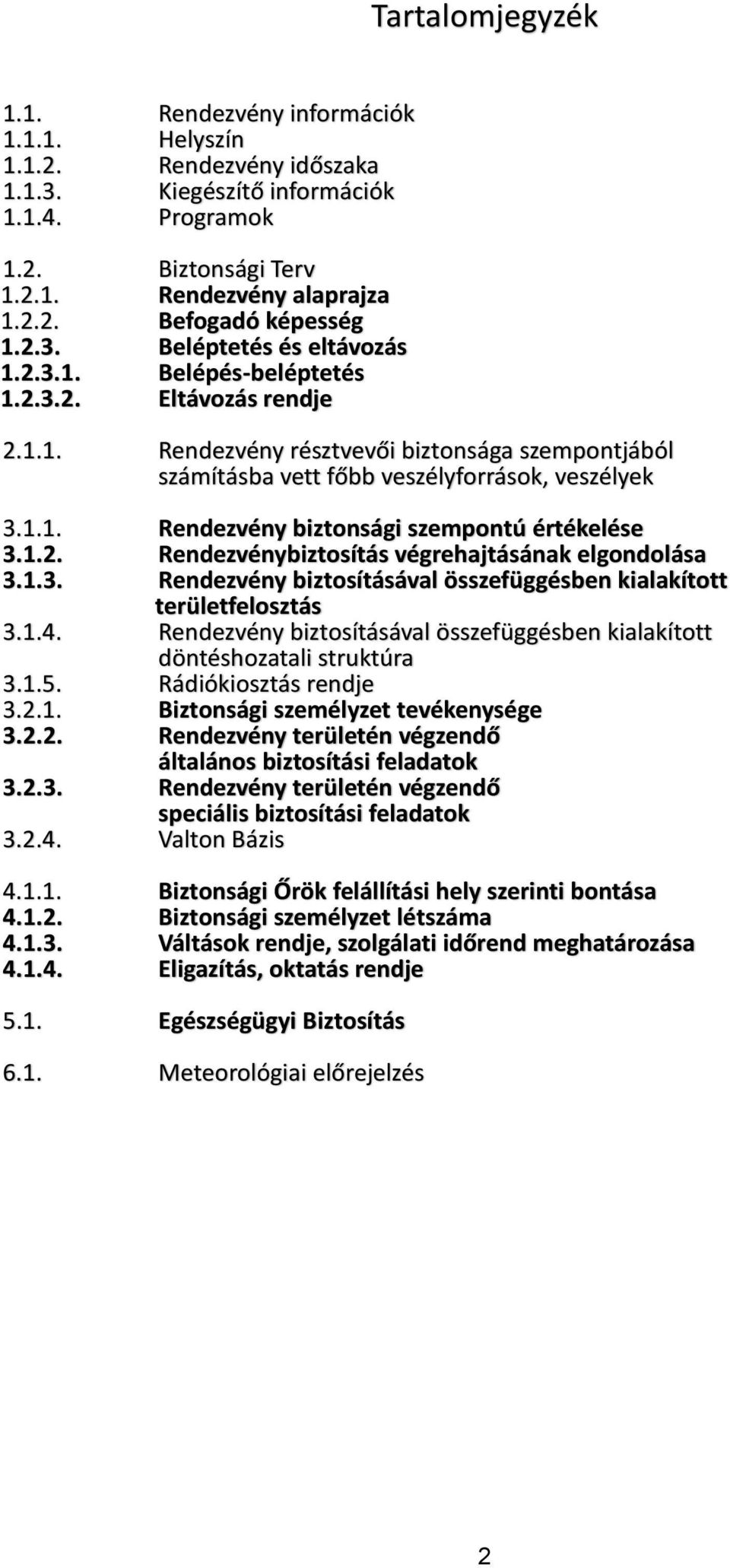 Tartalomjegyzék

1.1. Rendezvény információk
1.1.1. Helyszín
1.1.2. Rendezvény időszaka
1.1.3. Kiegészítő információk
1.1.4. Programok

1.2. Biztonsági Terv
1.2.1. Rendezvény alaprajza
1.2.2. Befogadó képesség
1.2.3. Beléptetés és eltávozás
1.2.3.1. Belépés-beléptetés
1.2.3.2. Eltávozás rendje

2.1.1. Rendezvény résztvevői biztonsága szempontjából számításba vett főbb veszélyforrások, veszélyek

3.1.1. Rendezvény biztonsági szempontú értékelése
3.1.2. Rendezvénybiztosítás végrehajtásának elgondolása
3.1.3. Rendezvény biztosításával összefüggésben kialakított területfelosztás
3.1.4. Rendezvény biztosításával összefüggésben kialakított döntéshozatali struktúra
3.1.5. Rádiókiosztás rendje
3.2.1. Biztonsági személyzet tevékenysége
3.2.2. Rendezvény területén végzendő általános biztosítási feladatok
3.2.3. Rendezvény területén végzendő speciális biztosítási feladatok
3.2.4. Valton Bázis

4.1.1. Biztonsági Őrök felállítási hely szerinti bontása
4.1.2. Biztonsági személyzet létszáma
4.1.3. Váltások rendje, szolgálati időrend meghatározása
4.1.4. Eligazítás, oktatás rendje

5.1. Egészségügyi Biztosítás

6.1. Meteorológiai előrejelzés

2